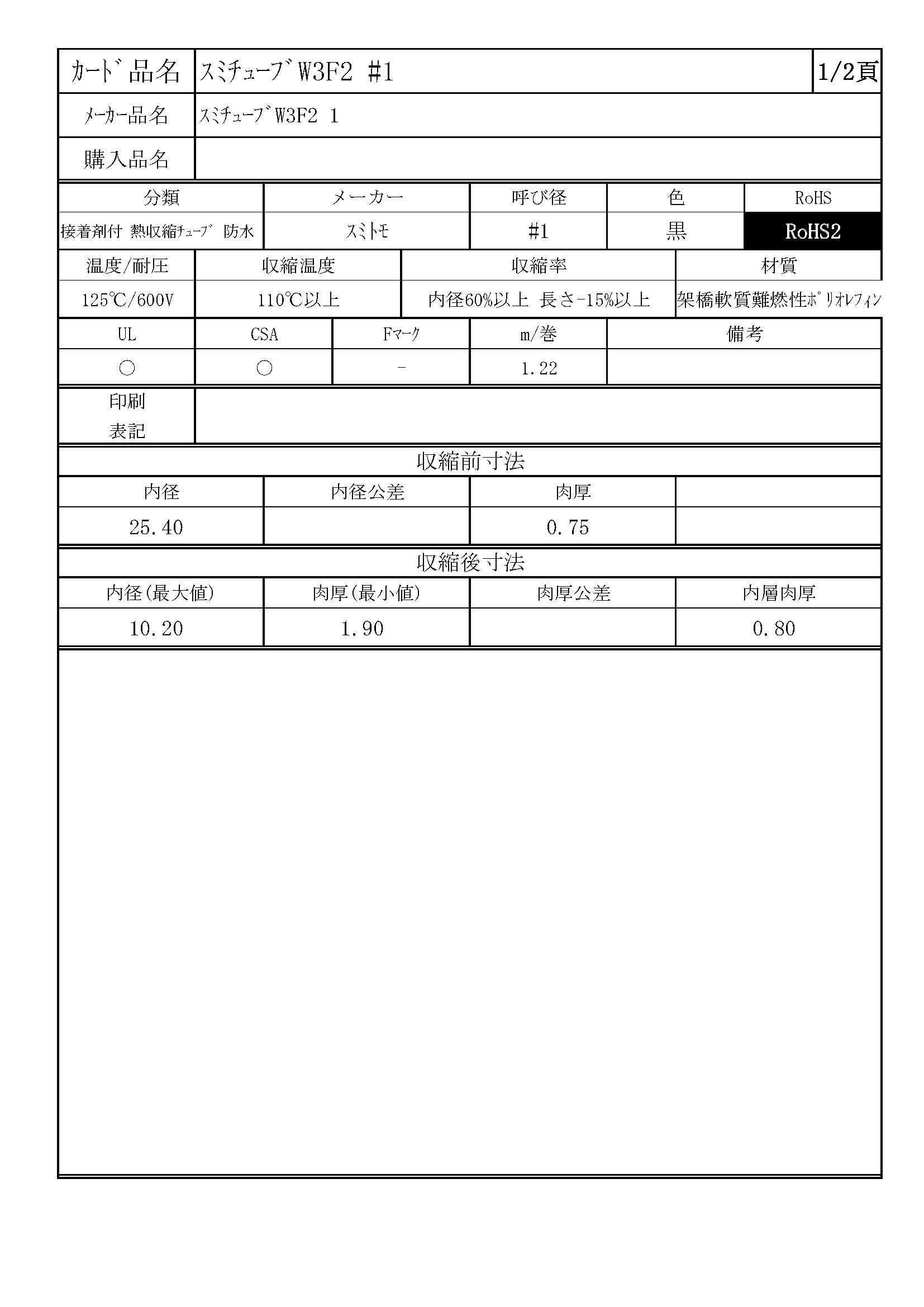 | ｶｰﾄﾞ品名 | ｽﾐﾁｭｰﾌﾞW3F2 #1 | 1/2頁 |
|---|---|---|
| ﾒｰｶｰ品名 | ｽﾐﾁｭｰﾌﾞW3F2 1 | |
| 購入品名 | | |

| 分類 | メーカー | 呼び径 | 色 | RoHS |
|---|---|---|---|---|
| 接着剤付 熱収縮ﾁｭｰﾌﾞ 防水 | ｽﾐﾄﾓ | #1 | 黒 | RoHS2 |

| 温度/耐圧 | 収縮温度 | 収縮率 | 材質 |
|---|---|---|---|
| 125℃/600V | 110℃以上 | 内径60%以上 長さ-15%以上 | 架橋軟質難燃性ﾎﾟﾘｵﾚﾌｨﾝ |

| UL | CSA | Fﾏｰｸ | m/巻 | 備考 |
|---|---|---|---|---|
| ○ | ○ | - | 1.22 | |

| 印刷 表記 | |
|---|---|

収縮前寸法

| 内径 | 内径公差 | 肉厚 | |
|---|---|---|---|
| 25.40 | | 0.75 | |

収縮後寸法

| 内径(最大値) | 肉厚(最小値) | 肉厚公差 | 内層肉厚 |
|---|---|---|---|
| 10.20 | 1.90 | | 0.80 |